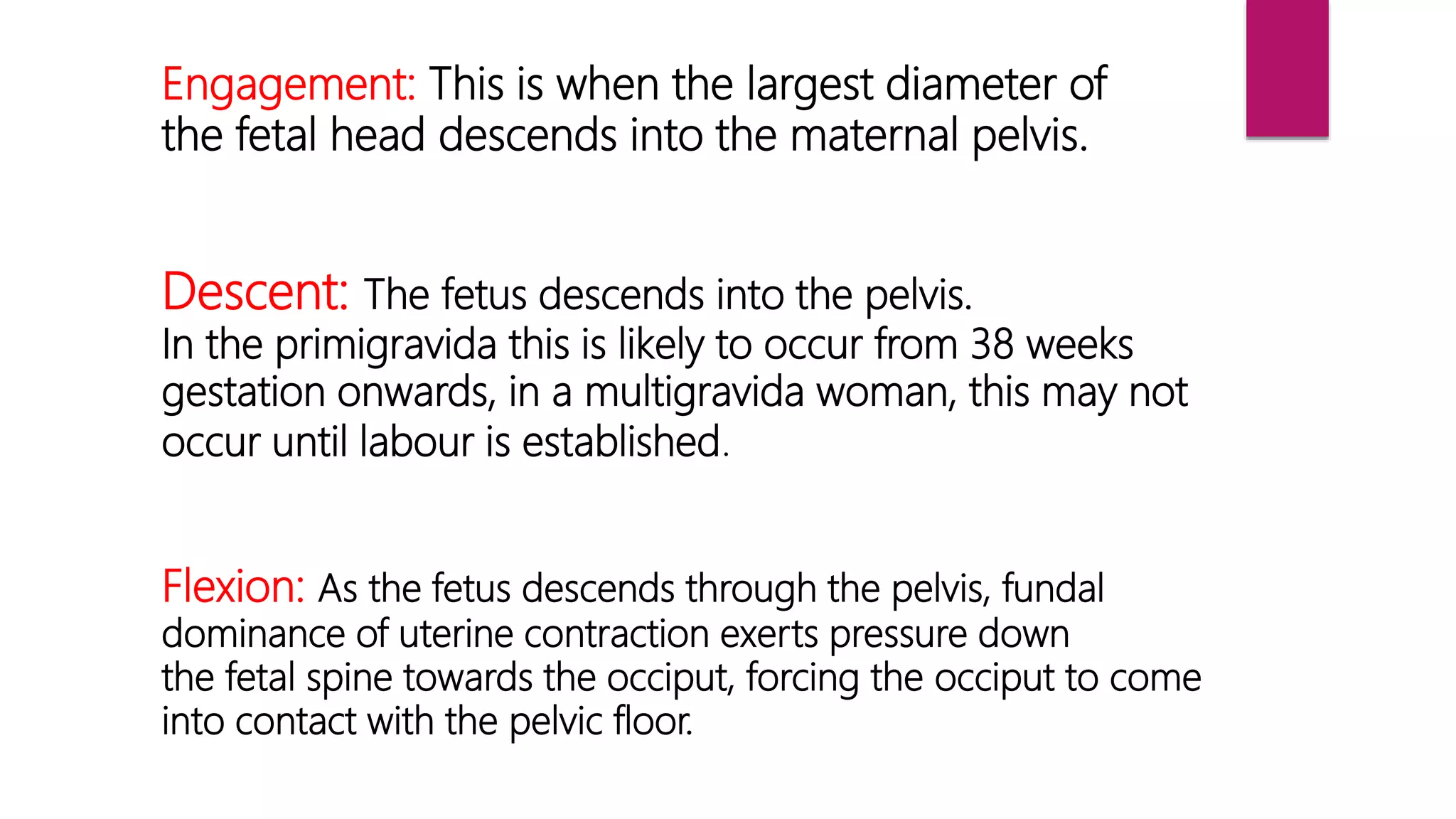 Engagement: This is when the largest diameter of the fetal head descends into the maternal pelvis.

Descent: The fetus descends into the pelvis.
In the primigravida this is likely to occur from 38 weeks gestation onwards, in a multigravida woman, this may not occur until labour is established.

Flexion: As the fetus descends through the pelvis, fundal dominance of uterine contraction exerts pressure down the fetal spine towards the occiput, forcing the occiput to come into contact with the pelvic floor.